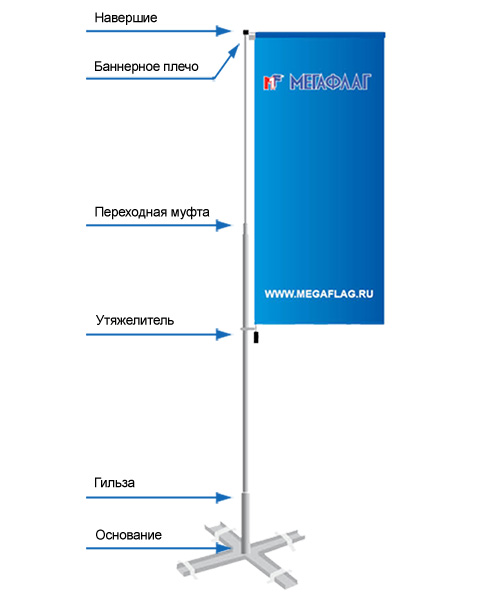 Навершие

Баннерное плечо

MF МЕГАФЛАГ

Переходная муфта

WWW.MEGAFLAG.RU

Утяжелитель

Гильза

Основание